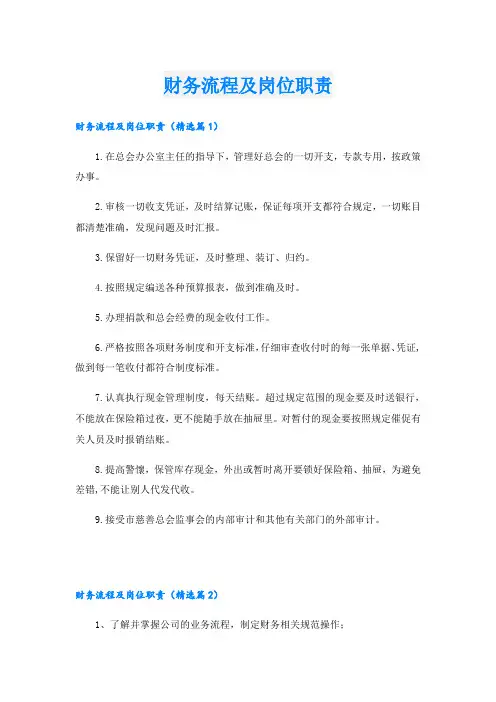 财务流程及岗位职责

财务流程及岗位职责（精选篇1）

1.在总会办公室主任的指导下，管理好总会的一切开支，专款专用，按政策办事。

2.审核一切收支凭证，及时结算记账，保证每项开支都符合规定，一切账目都清楚准确，发现问题及时汇报。

3.保留好一切财务凭证，及时整理、装订、归约。

4.按照规定编送各种预算报表，做到准确及时。

5.办理捐款和总会经费的现金收付工作。

6.严格按照各项财务制度和开支标准，仔细审查收付时的每一张单据、凭证，做到每一笔收付都符合制度标准。

7.认真执行现金管理制度，每天结账。超过规定范围的现金要及时送银行，不能放在保险箱过夜，更不能随手放在抽屉里。对暂付的现金要按照规定催促有关人员及时报销结账。

8.提高警惕，保管库存现金，外出或暂时离开要锁好保险箱、抽屉，为避免差错，不能让别人代发代收。

9.接受市慈善总会监事会的内部审计和其他有关部门的外部审计。

财务流程及岗位职责（精选篇2）

1、了解并掌握公司的业务流程，制定财务相关规范操作；